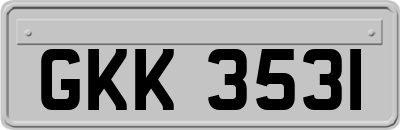 GKK 3531